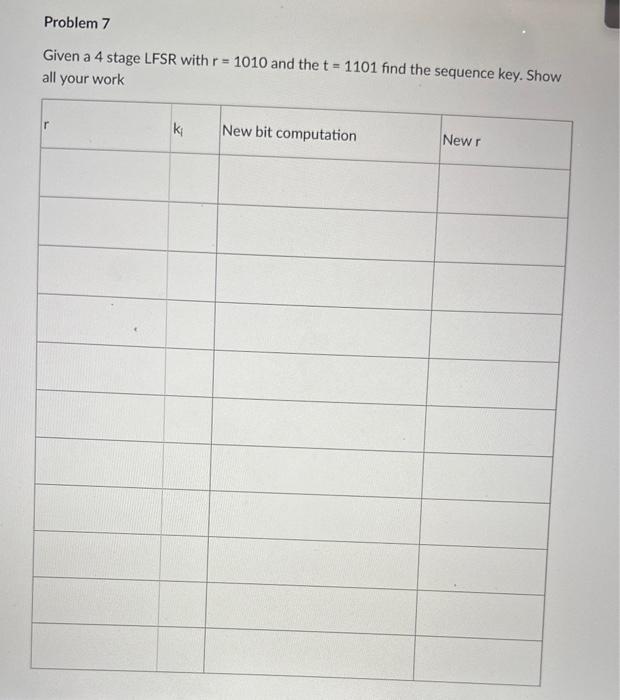 Problem 7

Given a 4 stage LFSR with r = 1010 and the t = 1101 find the sequence key. Show all your work

| r | $k_i$ | New bit computation | New r |
|---|---|---|---|
| | | | |
| | | | |
| | | | |
| | | | |
| | | | |
| | | | |
| | | | |
| | | | |
| | | | |
| | | | |
| | | | |